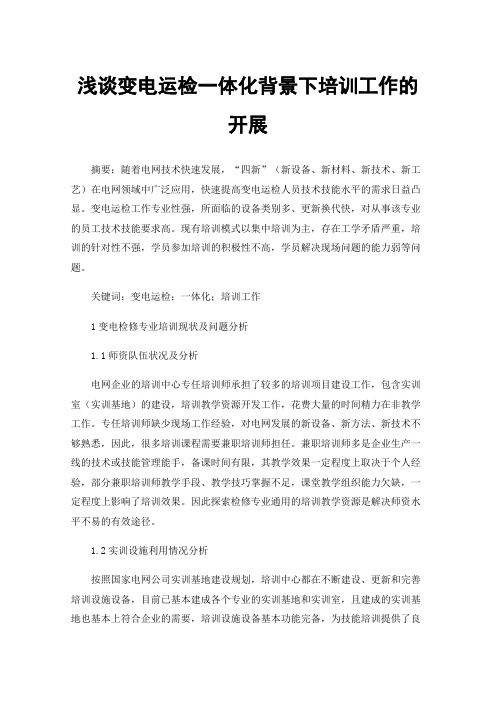 浅谈变电运检一体化背景下培训工作的开展

摘要：随着电网技术快速发展，“四新”（新设备、新材料、新技术、新工艺）在电网领域中广泛应用，快速提高变电运检人员技术技能水平的需求日益凸显。变电运检工作专业性强，所面临的设备类别多、更新换代快，对从事该专业的员工技术技能要求高。现有培训模式以集中培训为主，存在工学矛盾严重，培训的针对性不强，学员参加培训的积极性不高，学员解决现场问题的能力弱等问题。

关键词：变电运检；一体化；培训工作

1 变电检修专业培训现状及问题分析

1.1 师资队伍状况及分析

电网企业的培训中心专任培训师承担了较多的培训项目建设工作，包含实训室（实训基地）的建设，培训教学资源开发工作，花费大量的时间精力在非教学工作。专任培训师缺少现场工作经验，对电网发展的新设备、新方法、新技术不够熟悉，因此，很多培训课程需要兼职培训师担任。兼职培训师多是企业生产一线的技术或技能管理能手，备课时间有限，其教学效果一定程度上取决于个人经验，部分兼职培训师教学手段、教学技巧掌握不足，课堂教学组织能力欠缺，一定程度上影响了培训效果。因此探索检修专业通用的培训教学资源是解决师资水平不易的有效途径。

1.2 实训设施利用情况分析

按照国家电网公司实训基地建设规划，培训中心都在不断建设、更新和完善培训设施设备，目前已基本建成各个专业的实训基地和实训室，且建成的实训基地也基本上符合企业的需要，培训设施设备基本功能完备，为技能培训提供了良